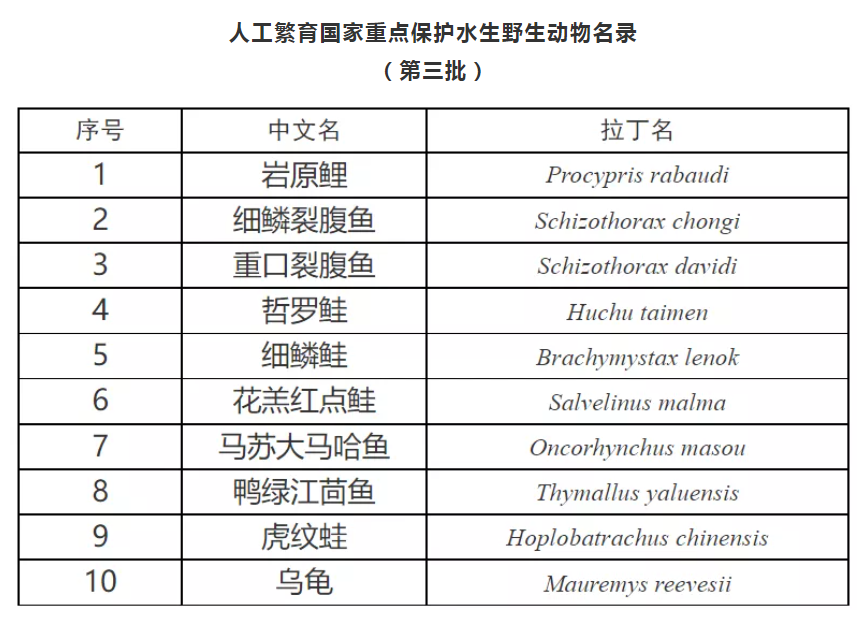 人工繁育国家重点保护水生野生动物名录
（第三批）

| 序号 | 中文名 | 拉丁名 |
|---|---|---|
| 1 | 岩原鲤 | Procypris rabaudi |
| 2 | 细鳞裂腹鱼 | Schizothorax chongi |
| 3 | 重口裂腹鱼 | Schizothorax davidi |
| 4 | 哲罗鲑 | Huchu taimen |
| 5 | 细鳞鲑 | Brachymystax lenok |
| 6 | 花羔红点鲑 | Salvelinus malma |
| 7 | 马苏大马哈鱼 | Oncorhynchus masou |
| 8 | 鸭绿江茴鱼 | Thymallus yaluensis |
| 9 | 虎纹蛙 | Hoplobatrachus chinensis |
| 10 | 乌龟 | Mauremys reevesii |